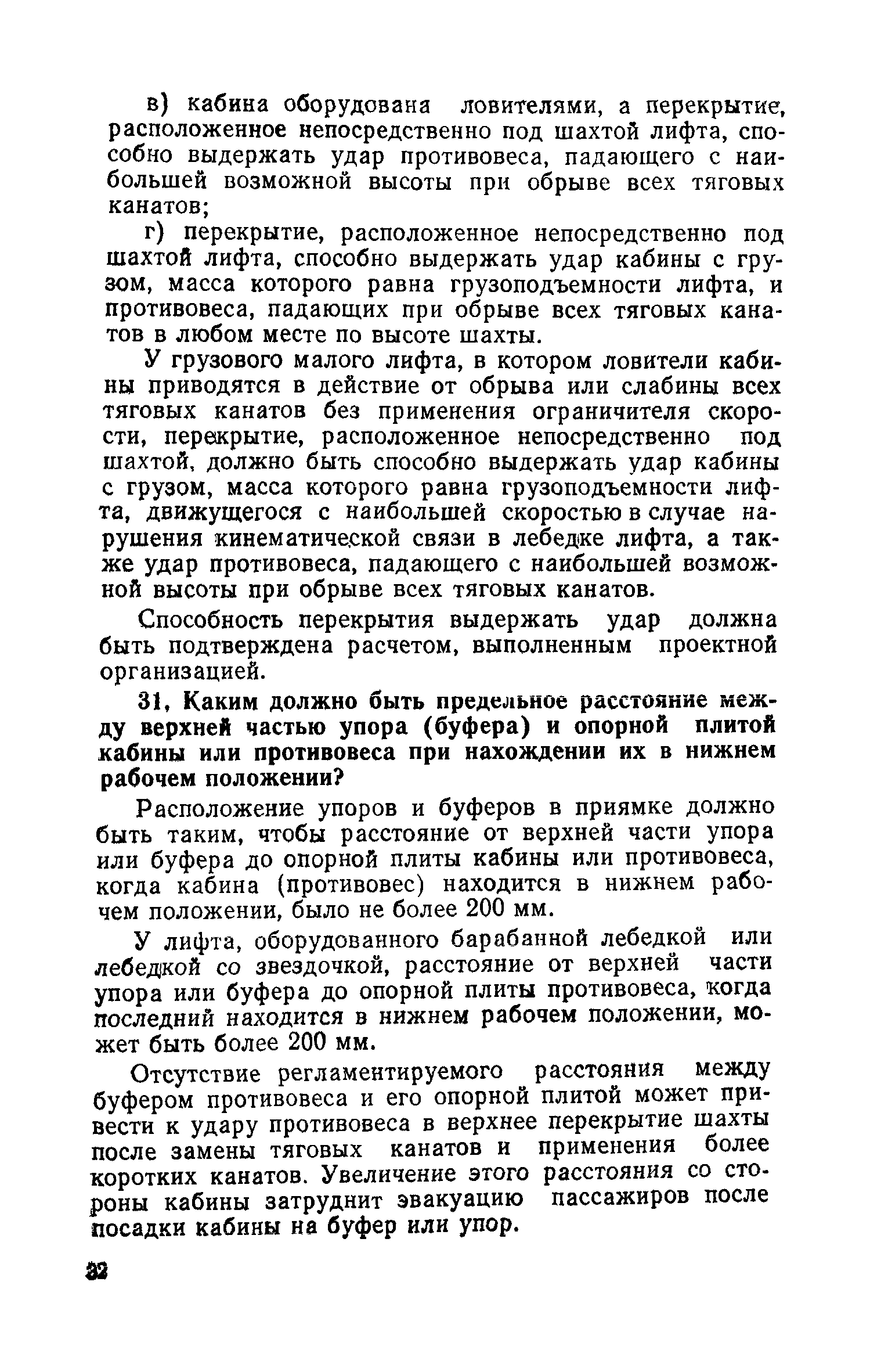 в) кабина оборудована ловителями, а перекрытие, расположенное непосредственно под шахтой лифта, способно выдержать удар противовеса, падающего с наибольшей возможной высоты при обрыве всех тяговых канатов;

г) перекрытие, расположенное непосредственно под шахтой лифта, способно выдержать удар кабины с грузом, масса которого равна грузоподъемности лифта, и противовеса, падающих при обрыве всех тяговых канатов в любом месте по высоте шахты.

У грузового малого лифта, в котором ловители кабины приводятся в действие от обрыва или слабины всех тяговых канатов без применения ограничителя скорости, перекрытие, расположенное непосредственно под шахтой, должно быть способно выдержать удар кабины с грузом, масса которого равна грузоподъемности лифта, движущегося с наибольшей скоростью в случае нарушения кинематической связи в лебедке лифта, а также удар противовеса, падающего с наибольшей возможной высоты при обрыве всех тяговых канатов.

Способность перекрытия выдержать удар должна быть подтверждена расчетом, выполненным проектной организацией.

31. Каким должно быть предельное расстояние между верхней частью упора (буфера) и опорной плитой кабины или противовеса при нахождении их в нижнем рабочем положении?

Расположение упоров и буферов в приямке должно быть таким, чтобы расстояние от верхней части упора или буфера до опорной плиты кабины или противовеса, когда кабина (противовес) находится в нижнем рабочем положении, было не более 200 мм.

У лифта, оборудованного барабанной лебедкой или лебедкой со звездочкой, расстояние от верхней части упора или буфера до опорной плиты противовеса, когда последний находится в нижнем рабочем положении, может быть более 200 мм.

Отсутствие регламентируемого расстояния между буфером противовеса и его опорной плитой может привести к удару противовеса в верхнее перекрытие шахты после замены тяговых канатов и применения более коротких канатов. Увеличение этого расстояния со стороны кабины затруднит эвакуацию пассажиров после посадки кабины на буфер или упор.

32